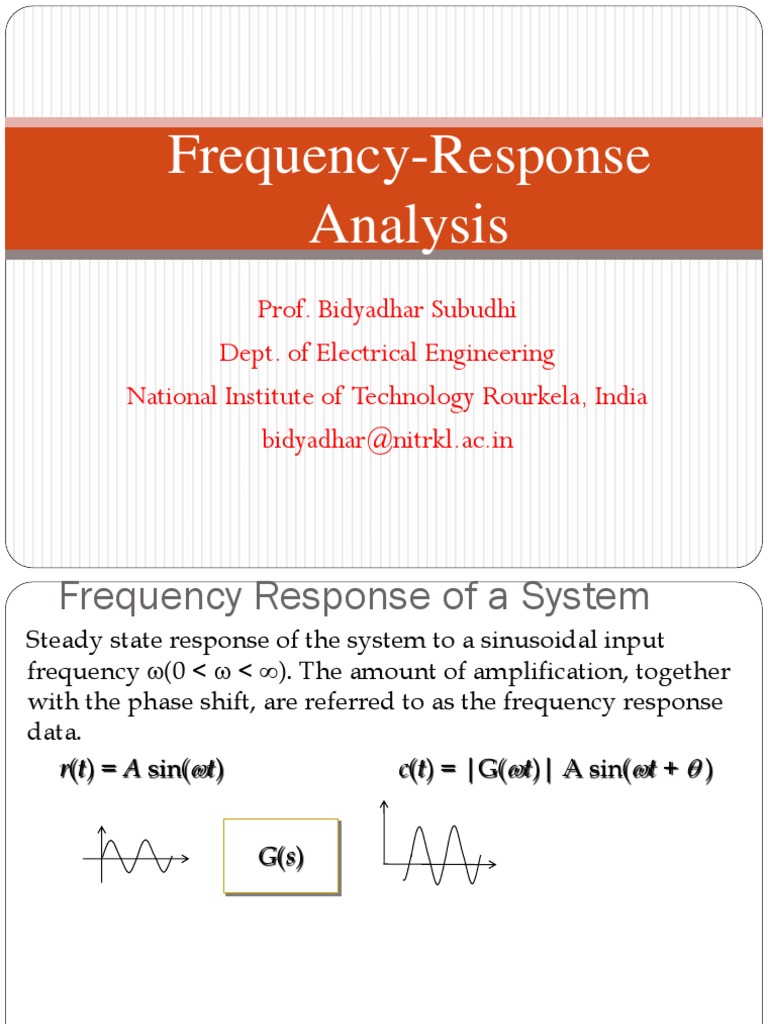 Frequency-Response Analysis

Prof. Bidyadhar Subudhi
Dept. of Electrical Engineering
National Institute of Technology Rourkela, India
bidyadhar@nitrkl.ac.in

Frequency Response of a System

Steady state response of the system to a sinusoidal input frequency $\omega(0 < \omega < \infty)$. The amount of amplification, together with the phase shift, are referred to as the frequency response data.

$r(t) = A \sin(\omega t)$

$c(t) = |G(\omega t)| A \sin(\omega t + \theta)$

$G(s)$